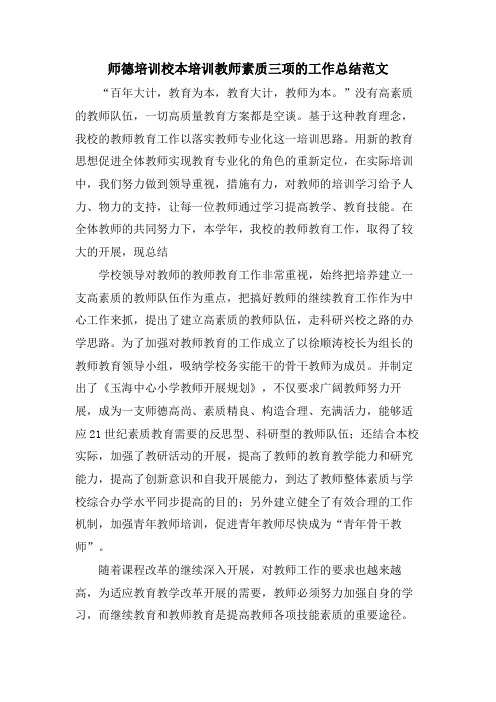 师德培训校本培训教师素质三项的工作总结范文

“百年大计，教育为本，教育大计，教师为本。”没有高素质的教师队伍，一切高质量教育方案都是空谈。基于这种教育理念，我校的教师教育工作以落实教师专业化这一培训思路。用新的教育思想促进全体教师实现教育专业化的角色的重新定位，在实际培训中，我们努力做到领导重视，措施有力，对教师的培训学习给予人力、物力的支持，让每一位教师通过学习提高教学、教育技能。在全体教师的共同努力下，本学年，我校的教师教育工作，取得了较大的开展，现总结

学校领导对教师的教师教育工作非常重视，始终把培养建立一支高素质的教师队伍作为重点，把搞好教师的继续教育工作作为中心工作来抓，提出了建立高素质的教师队伍，走科研兴校之路的办学思路。为了加强对教师教育的工作成立了以徐顺涛校长为组长的教师教育领导小组，吸纳学校务实能干的骨干教师为成员。并制定出了《玉海中心小学教师开展规划》，不仅要求广阔教师努力开展，成为一支师德高尚、素质精良、构造合理、充满活力，能够适应21世纪素质教育需要的反思型、科研型的教师队伍；还结合本校实际，加强了教研活动的开展，提高了教师的教育教学能力和研究能力，提高了创新意识和自我开展能力，到达了教师整体素质与学校综合办学水平同步提高的目的；另外建立健全了有效合理的工作机制，加强青年教师培训，促进青年教师尽快成为“青年骨干教师”。

随着课程改革的继续深入开展，对教师工作的要求也越来越高，为适应教育教学改革开展的需要，教师必须努力加强自身的学习，而继续教育和教师教育是提高教师各项技能素质的重要途径。